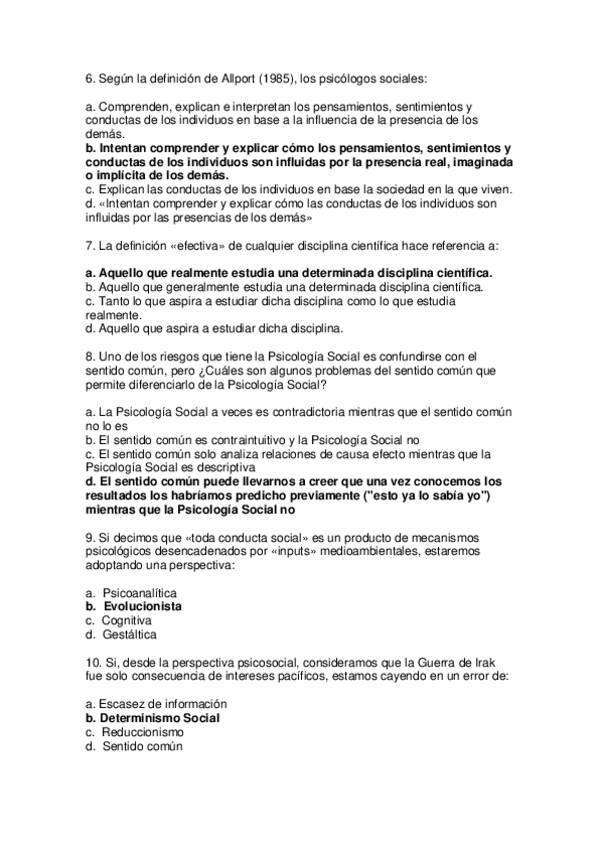 6. Según la definición de Allport (1985), los psicólogos sociales:

a. Comprenden, explican e interpretan los pensamientos, sentimientos y conductas de los individuos en base a la influencia de la presencia de los demás.
b. Intentan comprender y explicar cómo los pensamientos, sentimientos y conductas de los individuos son influidas por la presencia real, imaginada o implícita de los demás.
c. Explican las conductas de los individuos en base la sociedad en la que viven.
d. «Intentan comprender y explicar cómo las conductas de los individuos son influidas por las presencias de los demás»

7. La definición «efectiva» de cualquier disciplina científica hace referencia a:

a. Aquello que realmente estudia una determinada disciplina científica.
b. Aquello que generalmente estudia una determinada disciplina científica.
c. Tanto lo que aspira a estudiar dicha disciplina como lo que estudia realmente.
d. Aquello que aspira a estudiar dicha disciplina.

8. Uno de los riesgos que tiene la Psicología Social es confundirse con el sentido común, pero ¿Cuáles son algunos problemas del sentido común que permite diferenciarlo de la Psicología Social?

a. La Psicología Social a veces es contradictoria mientras que el sentido común no lo es
b. El sentido común es contraintuitivo y la Psicología Social no
c. El sentido común solo analiza relaciones de causa efecto mientras que la Psicología Social es descriptiva
d. El sentido común puede llevarnos a creer que una vez conocemos los resultados los habríamos predicho previamente ("esto ya lo sabía yo") mientras que la Psicología Social no

9. Si decimos que «toda conducta social» es un producto de mecanismos psicológicos desencadenados por «inputs» medioambientales, estaremos adoptando una perspectiva:

a. Psicoanalítica
b. Evolucionista
c. Cognitiva
d. Gestáltica

10. Si, desde la perspectiva psicosocial, consideramos que la Guerra de Irak fue solo consecuencia de intereses pacíficos, estamos cayendo en un error de:

a. Escasez de información
b. Determinismo Social
c. Reduccionismo
d. Sentido común